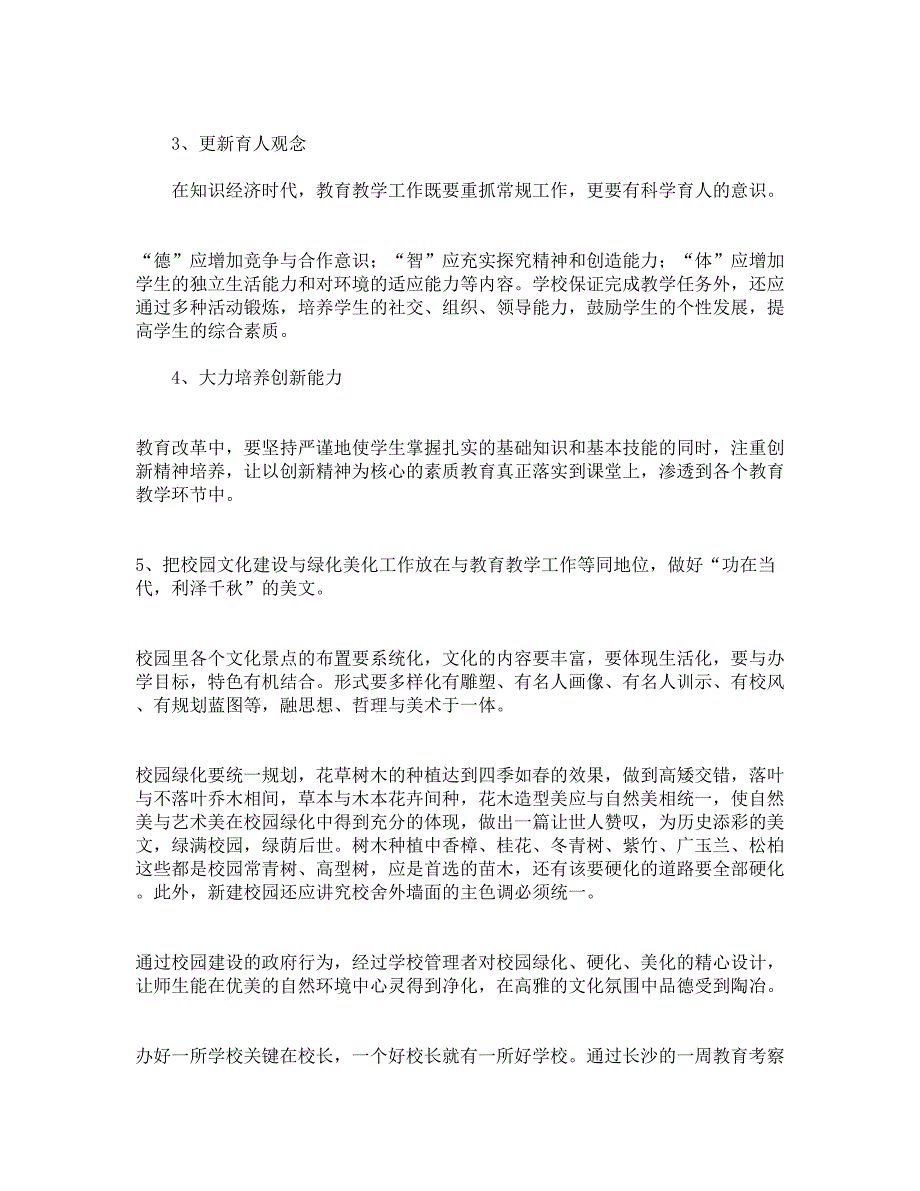 3、更新育人观念

在知识经济时代，教育教学工作既要重抓常规工作，更要有科学育人的意识。

“德”应增加竞争与合作意识；“智”应充实探究精神和创造能力；“体”应增加学生的独立生活能力和对环境的适应能力等内容。学校保证完成教学任务外，还应通过多种活动锻炼，培养学生的社交、组织、领导能力，鼓励学生的个性发展，提高学生的综合素质。

4、大力培养创新能力

教育改革中，要坚持严谨地使学生掌握扎实的基础知识和基本技能的同时，注重创新精神培养，让以创新精神为核心的素质教育真正落实到课堂上，渗透到各个教育教学环节中。

5、把校园文化建设与绿化美化工作放在与教育教学工作等同地位，做好“功在当代，利泽千秋”的美文。

校园里各个文化景点的布置要系统化，文化的内容要丰富，要体现生活化，要与办学目标，特色有机结合。形式要多样化有雕塑、有名人画像、有名人训示、有校风、有规划蓝图等，融思想、哲理与美术于一体。

校园绿化要统一规划，花草树木的种植达到四季如春的效果，做到高矮交错，落叶与不落叶乔木相间，草本与木本花卉间种，花木造型美应与自然美相统一，使自然美与艺术美在校园绿化中得到充分的体现，做出一篇让世人赞叹，为历史添彩的美文，绿满校园，绿荫后世。树木种植中香樟、桂花、冬青树、紫竹、广玉兰、松柏这些都是校园常青树、高型树，应是首选的苗木，还有该要硬化的道路要全部硬化。此外，新建校园还应讲究校舍外墙面的主色调必须统一。

通过校园建设的政府行为，经过学校管理者对校园绿化、硬化、美化的精心设计，让师生能在优美的自然环境中心灵得到净化，在高雅的文化氛围中品德受到陶冶。

办好一所学校关键在校长，一个好校长就有一所好学校。通过长沙的一周教育考察